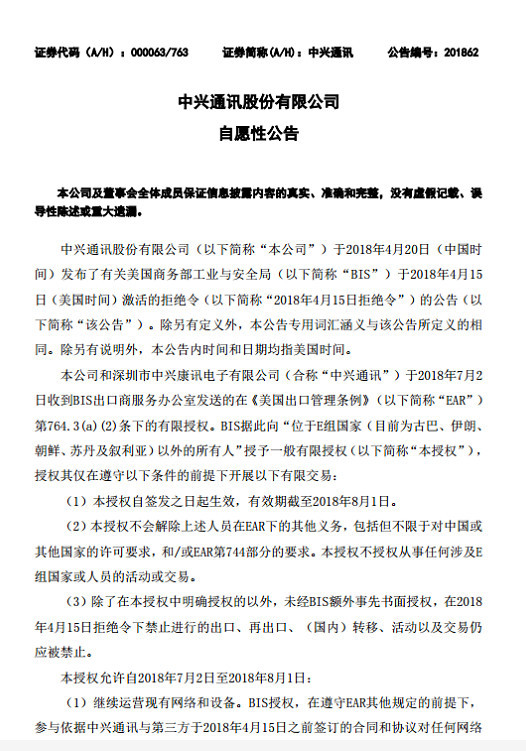 证券代码（A/H）：000063/763　　证券简称(A/H)：中兴通讯　　公告编号：201862

中兴通讯股份有限公司

自愿性公告

本公司及董事会全体成员保证信息披露内容的真实、准确和完整，没有虚假记载、误导性陈述或重大遗漏。

中兴通讯股份有限公司（以下简称“本公司”）于2018年4月20日（中国时间）发布了有关美国商务部工业与安全局（以下简称“BIS”）于2018年4月15日（美国时间）激活的拒绝令（以下简称“2018年4月15日拒绝令”）的公告（以下简称“该公告”）。除另有定义外，本公告专用词汇涵义与该公告所定义的相同。除另有说明外，本公告内时间和日期均指美国时间。

本公司和深圳市中兴康讯电子有限公司（合称“中兴通讯”）于2018年7月2日收到BIS出口商服务办公室发送的在《美国出口管理条例》（以下简称“EAR”）第764.3(a)(2)条下的有限授权。BIS据此向“位于E组国家（目前为古巴、伊朗、朝鲜、苏丹及叙利亚）以外的所有人”授予一般有限授权（以下简称“本授权”），授权其仅在遵守以下条件的前提下开展以下有限交易：

（1）本授权自签发之日起生效，有效期截至2018年8月1日。

（2）本授权不会解除上述人员在EAR下的其他义务，包括但不限于对中国或其他国家的许可要求，和/或EAR第744部分的要求。本授权不授权从事任何涉及E组国家或人员的活动或交易。

（3）除了在本授权中明确授权的以外，未经BIS额外事先书面授权，在2018年4月15日拒绝令下禁止进行的出口、再出口、（国内）转移、活动以及交易仍应被禁止。

本授权允许自2018年7月2日至2018年8月1日：

（1）继续运营现有网络和设备。BIS授权，在遵守EAR其他规定的前提下，参与依据中兴通讯与第三方于2018年4月15日之前签订的合同和协议对任何网络